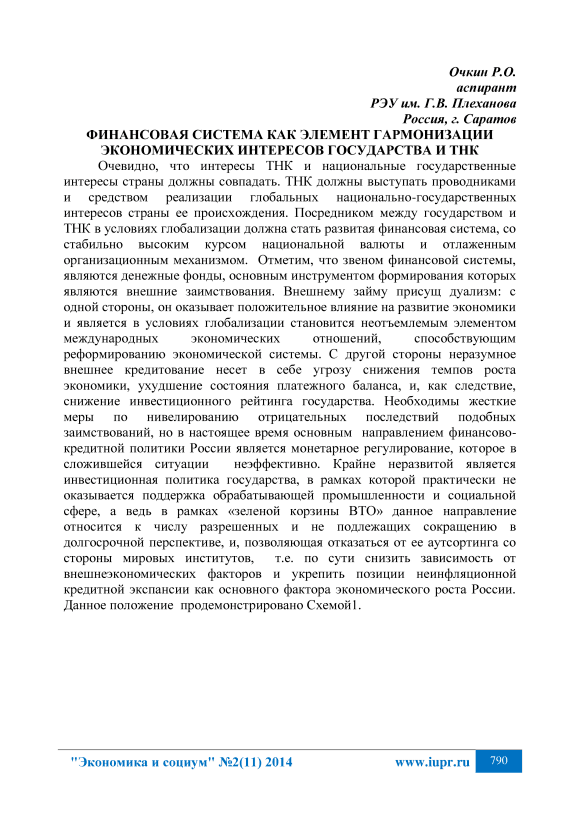 Очкин Р.О.
аспирант
РЭУ им. Г.В. Плеханова
Россия, г. Саратов

ФИНАНСОВАЯ СИСТЕМА КАК ЭЛЕМЕНТ ГАРМОНИЗАЦИИ ЭКОНОМИЧЕСКИХ ИНТЕРЕСОВ ГОСУДАРСТВА И ТНК

Очевидно, что интересы ТНК и национальные государственные интересы страны должны совпадать. ТНК должны выступать проводниками и средством реализации глобальных национально-государственных интересов страны ее происхождения. Посредником между государством и ТНК в условиях глобализации должна стать развитая финансовая система, со стабильно высоким курсом национальной валюты и отлаженным организационным механизмом. Отметим, что звеном финансовой системы, являются денежные фонды, основным инструментом формирования которых являются внешние заимствования. Внешнему займу присущ дуализм: с одной стороны, он оказывает положительное влияние на развитие экономики и является в условиях глобализации становится неотъемлемым элементом международных экономических отношений, способствующим реформированию экономической системы. С другой стороны неразумное внешнее кредитование несет в себе угрозу снижения темпов роста экономики, ухудшение состояния платежного баланса, и, как следствие, снижение инвестиционного рейтинга государства. Необходимы жесткие меры по нивелированию отрицательных последствий подобных заимствований, но в настоящее время основным направлением финансово-кредитной политики России является монетарное регулирование, которое в сложившейся ситуации неэффективно. Крайне неразвитой является инвестиционная политика государства, в рамках которой практически не оказывается поддержка обрабатывающей промышленности и социальной сфере, а ведь в рамках «зеленой корзины ВТО» данное направление относится к числу разрешенных и не подлежащих сокращению в долгосрочной перспективе, и, позволяющая отказаться от ее аутсортинга со стороны мировых институтов, т.е. по сути снизить зависимость от внешнеэкономических факторов и укрепить позиции неинфляционной кредитной экспансии как основного фактора экономического роста России. Данное положение продемонстрировано Схемой1.

"Экономика и социум" №2(11) 2014 www.iupr.ru 790